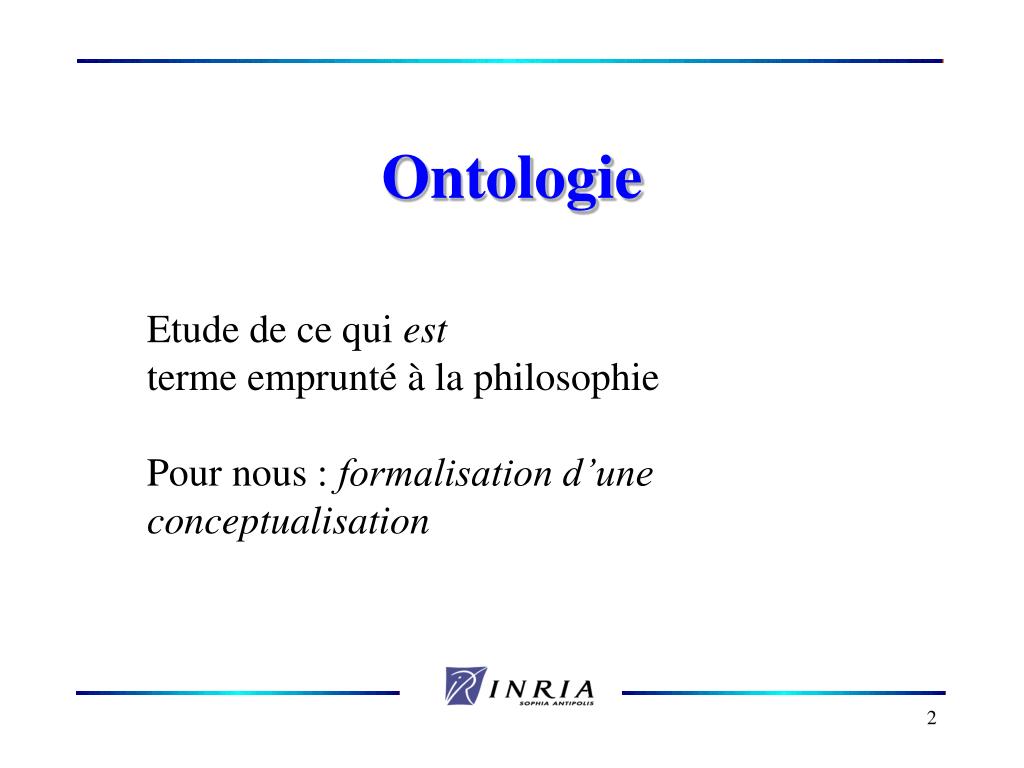 Ontologie

Etude de ce qui est
terme emprunté à la philosophie

Pour nous : formalisation d’une conceptualisation

INRIA
SOPHIA ANTIPOLIS

2